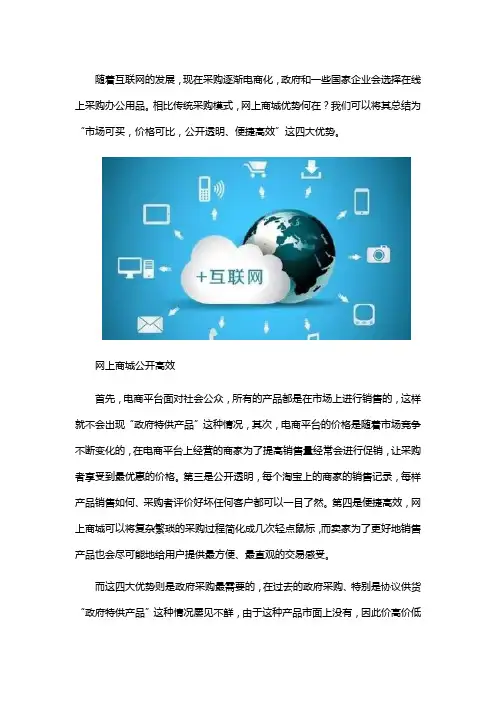 随着互联网的发展，现在采购逐渐电商化，政府和一些国家企业会选择在线上采购办公用品。相比传统采购模式，网上商城优势何在？我们可以将其总结为“市场可买，价格可比，公开透明、便捷高效”这四大优势。

+互联网

网上商城公开高效

首先，电商平台面对社会公众，所有的产品都是在市场上进行销售的，这样就不会出现“政府特供产品”这种情况，其次，电商平台的价格是随着市场竞争不断变化的，在电商平台上经营的商家为了提高销售量经常会进行促销，让采购者享受到最优惠的价格。第三是公开透明，每个淘宝上的商家的销售记录，每样产品销售如何、采购者评价好坏任何客户都可以一目了然。第四是便捷高效，网上商城可以将复杂繁琐的采购过程简化成几次轻点鼠标，而卖家为了更好地销售产品也会尽可能地给用户提供最方便、最直观的交易感受。

而这四大优势则是政府采购最需要的，在过去的政府采购、特别是协议供货“政府特供产品”这种情况屡见不鲜，由于这种产品市面上没有，因此价高价低